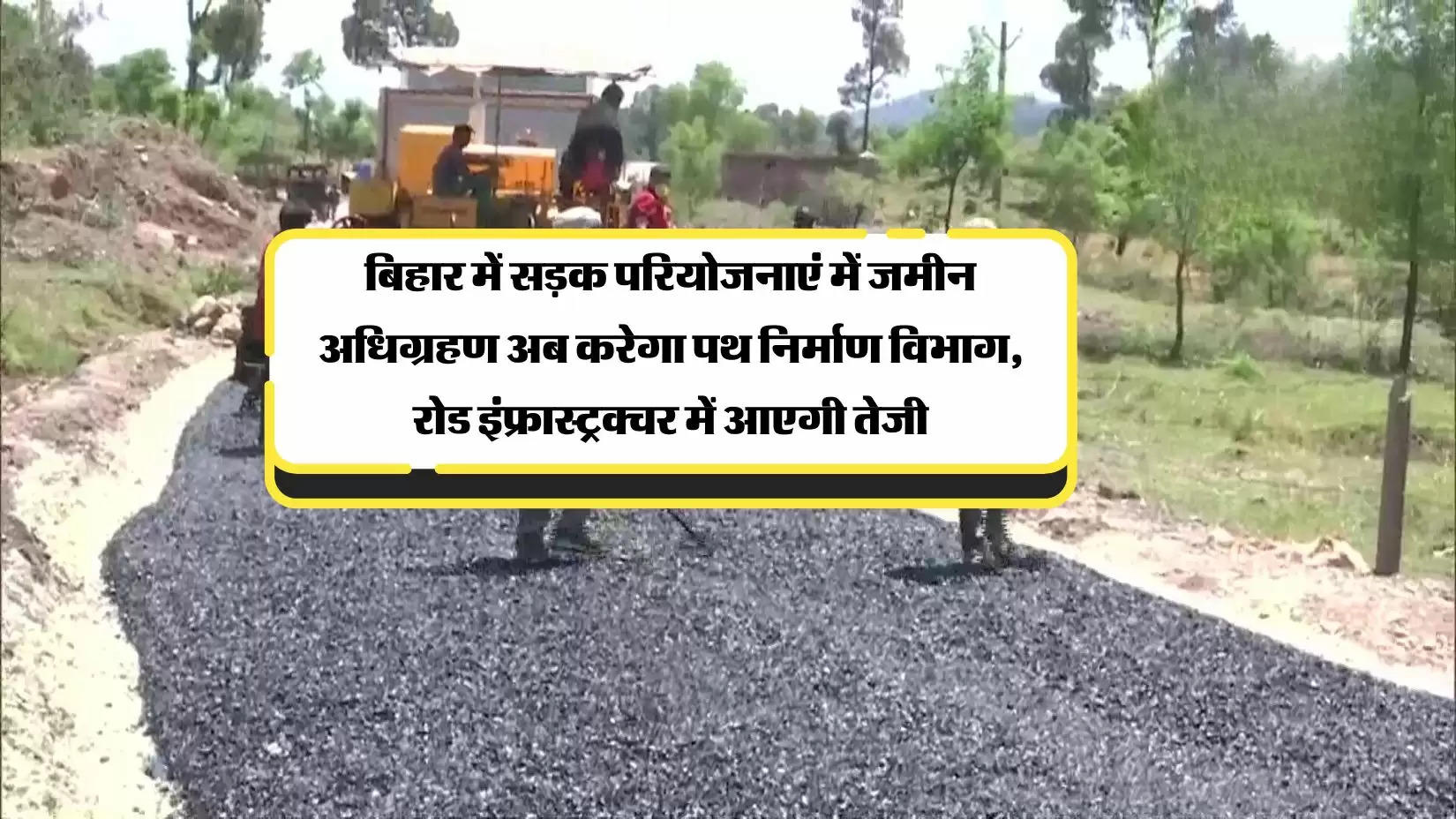 बिहार में सड़क परियोजनाएं में जमीन अधिग्रहण अब करेगा पथ निर्माण विभाग, रोड इंफ्रास्ट्रक्चर में आएगी तेजी